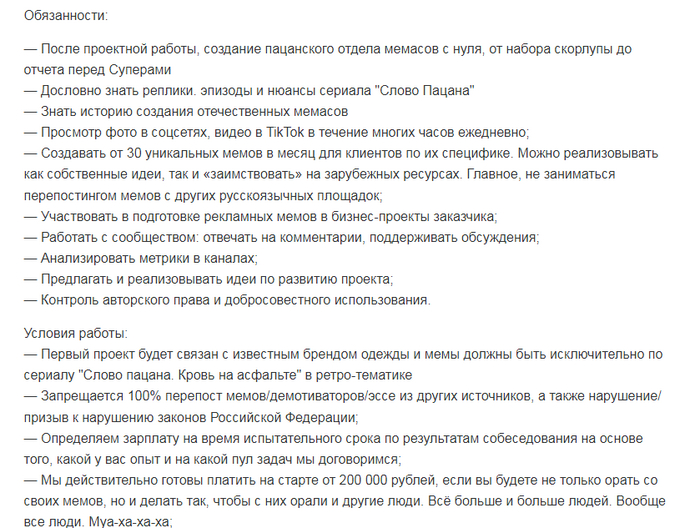 Обязанности:

— После проектной работы, создание пацанского отдела мемасов с нуля, от набора скорлупы до отчета перед Суперами
— Дословно знать реплики. эпизоды и нюансы сериала "Слово Пацана"
— Знать историю создания отечественных мемасов
— Просмотр фото в соцсетях, видео в TikTok в течение многих часов ежедневно;
— Создавать от 30 уникальных мемов в месяц для клиентов по их специфике. Можно реализовывать как собственные идеи, так и «заимствовать» на зарубежных ресурсах. Главное, не заниматься перепостингом мемов с других русскоязычных площадок;
— Участвовать в подготовке рекламных мемов в бизнес-проекты заказчика;
— Работать с сообществом: отвечать на комментарии, поддерживать обсуждения;
— Анализировать метрики в каналах;
— Предлагать и реализовывать идеи по развитию проекта;
— Контроль авторского права и добросовестного использования.

Условия работы:
— Первый проект будет связан с известным брендом одежды и мемы должны быть исключительно по сериалу "Слово пацана. Кровь на асфальте" в ретро-тематике
— Запрещается 100% перепост мемов/демотиваторов/эссе из других источников, а также нарушение/призыв к нарушению законов Российской Федерации;
— Определяем зарплату на время испытательного срока по результатам собеседования на основе того, какой у вас опыт и на какой пул задач мы договоримся;
— Мы действительно готовы платить на старте от 200 000 рублей, если вы будете не только орать со своих мемов, но и делать так, чтобы с них орали и другие люди. Всё больше и больше людей. Вообще все люди. Муа-ха-ха-ха;